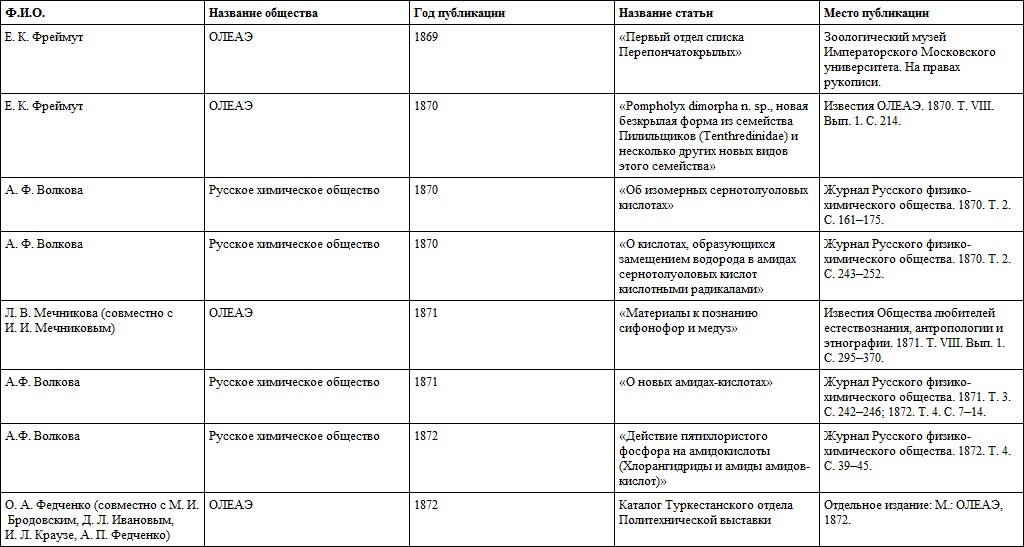 | Ф.И.О. | Название общества | Год публикации | Название статьи | Место публикации |
|---|---|---|---|---|
| Е. К. Фреймут | ОЛЕАЭ | 1869 | «Первый отдел списка Перепончатокрылых» | Зоологический музей Императорского Московского университета. На правах рукописи. |
| Е. К. Фреймут | ОЛЕАЭ | 1870 | «Pompholyx dimorpha n. sp., новая безкрылая форма из семейства Пилильщиков (Tenthredinidae) и несколько других новых видов этого семейства» | Известия ОЛЕАЭ. 1870. Т. VIII. Вып. 1. С. 214. |
| А. Ф. Волкова | Русское химическое общество | 1870 | «Об изомерных сернотолуоловых кислотах» | Журнал Русского физико-химического общества. 1870. Т. 2. С. 161–175. |
| А. Ф. Волкова | Русское химическое общество | 1870 | «О кислотах, образующихся замещением водорода в амидах сернотолуоловых кислот кислотными радикалами» | Журнал Русского физико-химического общества. 1870. Т. 2. С. 243–252. |
| Л. В. Мечникова (совместно с И. И. Мечниковым) | ОЛЕАЭ | 1871 | «Материалы к познанию сифонофор и медуз» | Известия Общества любителей естествознания, антропологии и этнографии. 1871. Т. VIII. Вып. 1. С. 295–370. |
| А.Ф. Волкова | Русское химическое общество | 1871 | «О новых амидах-кислотах» | Журнал Русского физико-химического общества. 1871. Т. 3. С. 242–246; 1872. Т. 4. С. 7–14. |
| А.Ф. Волкова | Русское химическое общество | 1872 | «Действие пятихлористого фосфора на амидокислоты (Хлорангидриды и амиды амидов-кислот)» | Журнал Русского физико-химического общества. 1872. Т. 4. С. 39–45. |
| О. А. Федченко (совместно с М. И. Бродовским, Д. Л. Ивановым, И. Л. Краузе, А. П. Федченко) | ОЛЕАЭ | 1872 | Каталог Туркестанского отдела Политехнической выставки | Отдельное издание: М.: ОЛЕАЭ, 1872. |